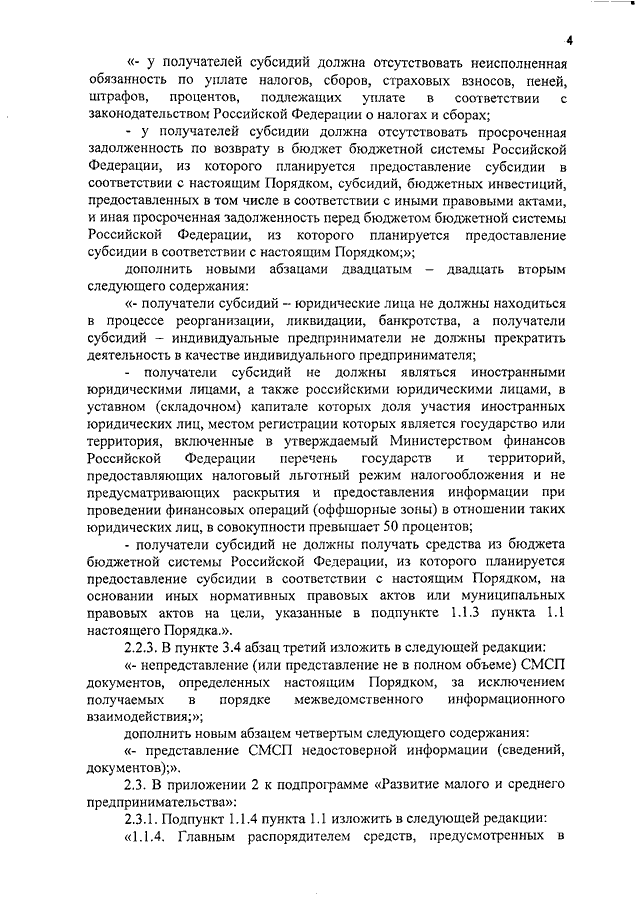 4

«- у получателей субсидий должна отсутствовать неисполненная обязанность по уплате налогов, сборов, страховых взносов, пеней, штрафов, процентов, подлежащих уплате в соответствии с законодательством Российской Федерации о налогах и сборах;

- у получателей субсидии должна отсутствовать просроченная задолженность по возврату в бюджет бюджетной системы Российской Федерации, из которого планируется предоставление субсидии в соответствии с настоящим Порядком, субсидий, бюджетных инвестиций, предоставленных в том числе в соответствии с иными правовыми актами, и иная просроченная задолженность перед бюджетом бюджетной системы Российской Федерации, из которого планируется предоставление субсидии в соответствии с настоящим Порядком;»;

дополнить новыми абзацами двадцатым – двадцать вторым следующего содержания:

«- получатели субсидий – юридические лица не должны находиться в процессе реорганизации, ликвидации, банкротства, а получатели субсидий – индивидуальные предприниматели не должны прекратить деятельность в качестве индивидуального предпринимателя;

- получатели субсидий не должны являться иностранными юридическими лицами, а также российскими юридическими лицами, в уставном (складочном) капитале которых доля участия иностранных юридических лиц, местом регистрации которых является государство или территория, включенные в утверждаемый Министерством финансов Российской Федерации перечень государств и территорий, предоставляющих налоговый льготный режим налогообложения и не предусматривающих раскрытия и предоставления информации при проведении финансовых операций (оффшорные зоны) в отношении таких юридических лиц, в совокупности превышает 50 процентов;

- получатели субсидий не должны получать средства из бюджета бюджетной системы Российской Федерации, из которого планируется предоставление субсидии в соответствии с настоящим Порядком, на основании иных нормативных правовых актов или муниципальных правовых актов на цели, указанные в подпункте 1.1.3 пункта 1.1 настоящего Порядка.».

2.2.3. В пункте 3.4 абзац третий изложить в следующей редакции:

«- непредставление (или представление не в полном объеме) СМСП документов, определенных настоящим Порядком, за исключением получаемых в порядке межведомственного информационного взаимодействия;»;

дополнить новым абзацем четвертым следующего содержания:

«- представление СМСП недостоверной информации (сведений, документов);».

2.3. В приложении 2 к подпрограмме «Развитие малого и среднего предпринимательства»:

2.3.1. Подпункт 1.1.4 пункта 1.1 изложить в следующей редакции:

«1.1.4. Главным распорядителем средств, предусмотренных в